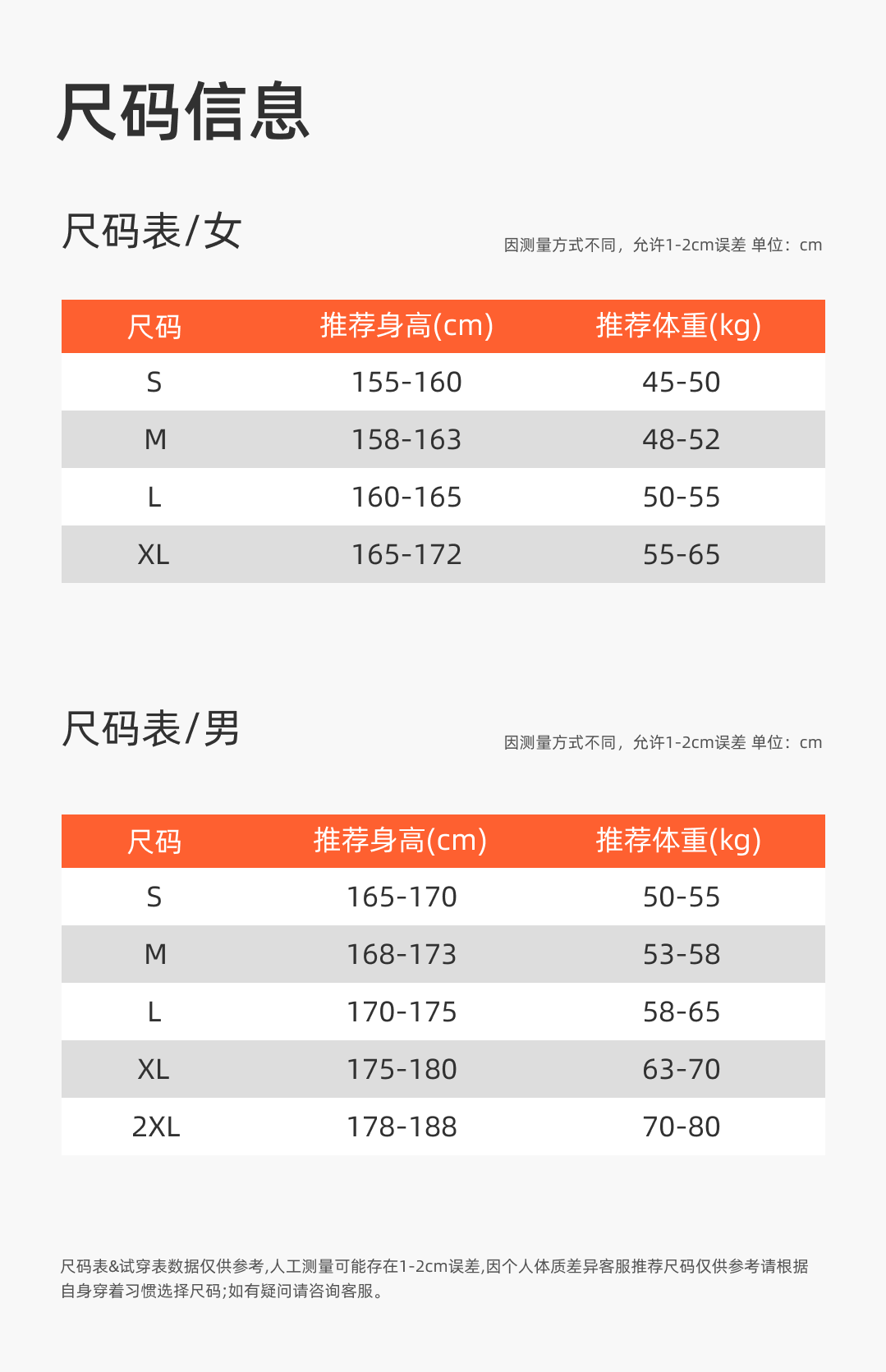 尺码信息

尺码表/女

因测量方式不同，允许1-2cm误差 单位：cm

| 尺码 | 推荐身高(cm) | 推荐体重(kg) |
|---|---|---|
| S | 155-160 | 45-50 |
| M | 158-163 | 48-52 |
| L | 160-165 | 50-55 |
| XL | 165-172 | 55-65 |

尺码表/男

因测量方式不同，允许1-2cm误差 单位：cm

| 尺码 | 推荐身高(cm) | 推荐体重(kg) |
|---|---|---|
| S | 165-170 | 50-55 |
| M | 168-173 | 53-58 |
| L | 170-175 | 58-65 |
| XL | 175-180 | 63-70 |
| 2XL | 178-188 | 70-80 |

尺码表&试穿表数据仅供参考,人工测量可能存在1-2cm误差,因个人体质差异客服推荐尺码仅供参考请根据自身穿着习惯选择尺码;如有疑问请咨询客服。